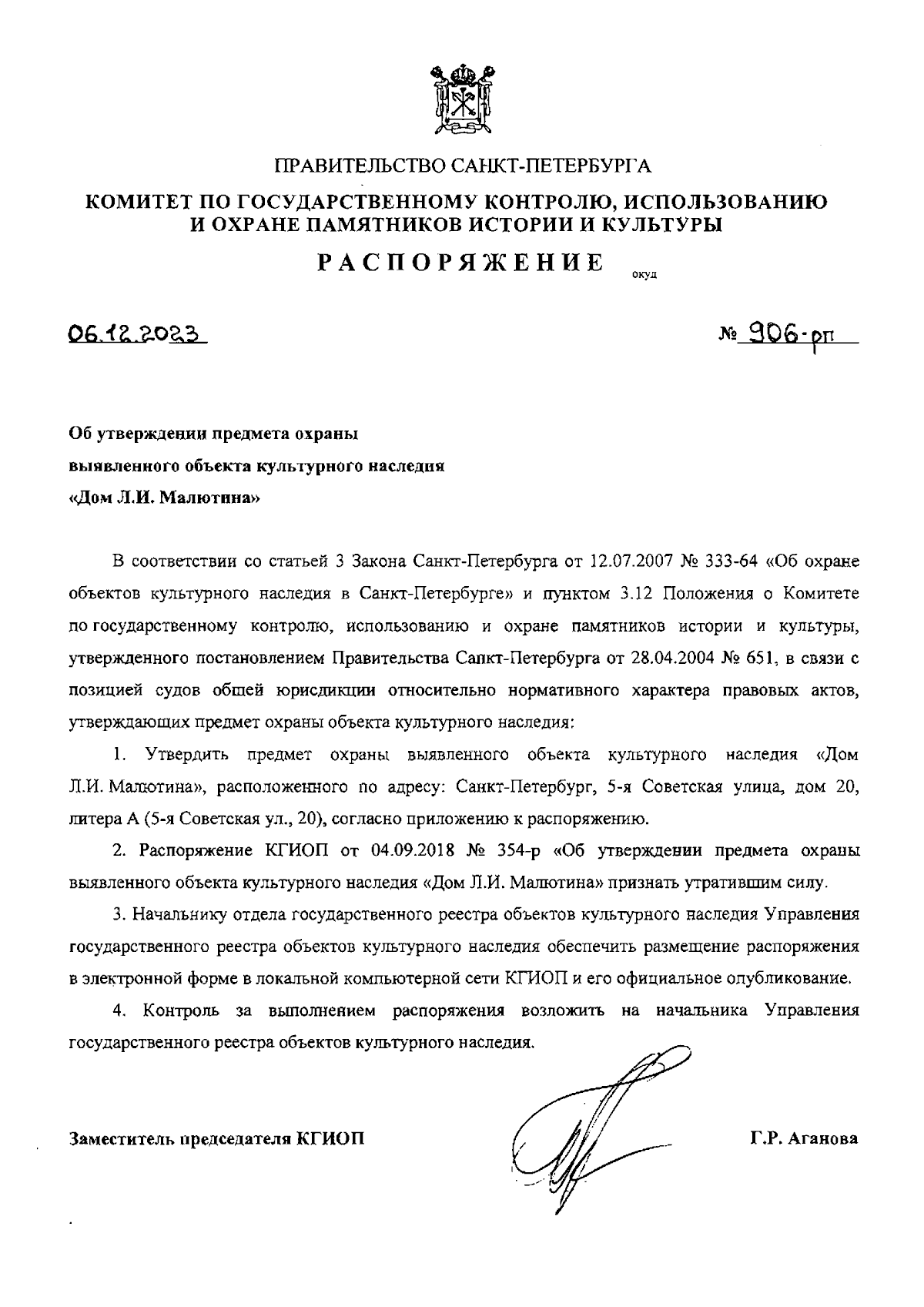 ПРАВИТЕЛЬСТВО САНКТ-ПЕТЕРБУРГА

КОМИТЕТ ПО ГОСУДАРСТВЕННОМУ КОНТРОЛЮ, ИСПОЛЬЗОВАНИЮ И ОХРАНЕ ПАМЯТНИКОВ ИСТОРИИ И КУЛЬТУРЫ

РАСПОРЯЖЕНИЕ окуд

06.12.2023 № 906-рп

Об утверждении предмета охраны выявленного объекта культурного наследия «Дом Л.И. Малютина»

В соответствии со статьей 3 Закона Санкт-Петербурга от 12.07.2007 № 333-64 «Об охране объектов культурного наследия в Санкт-Петербурге» и пунктом 3.12 Положения о Комитете по государственному контролю, использованию и охране памятников истории и культуры, утвержденного постановлением Правительства Санкт-Петербурга от 28.04.2004 № 651, в связи с позицией судов общей юрисдикции относительно нормативного характера правовых актов, утверждающих предмет охраны объекта культурного наследия:

1. Утвердить предмет охраны выявленного объекта культурного наследия «Дом Л.И. Малютина», расположенного по адресу: Санкт-Петербург, 5-я Советская улица, дом 20, литера А (5-я Советская ул., 20), согласно приложению к распоряжению.

2. Распоряжение КГИОП от 04.09.2018 № 354-р «Об утверждении предмета охраны выявленного объекта культурного наследия «Дом Л.И. Малютина» признать утратившим силу.

3. Начальнику отдела государственного реестра объектов культурного наследия Управления государственного реестра объектов культурного наследия обеспечить размещение распоряжения в электронной форме в локальной компьютерной сети КГИОП и его официальное опубликование.

4. Контроль за выполнением распоряжения возложить на начальника Управления государственного реестра объектов культурного наследия.

Заместитель председателя КГИОП Г.Р. Аганова